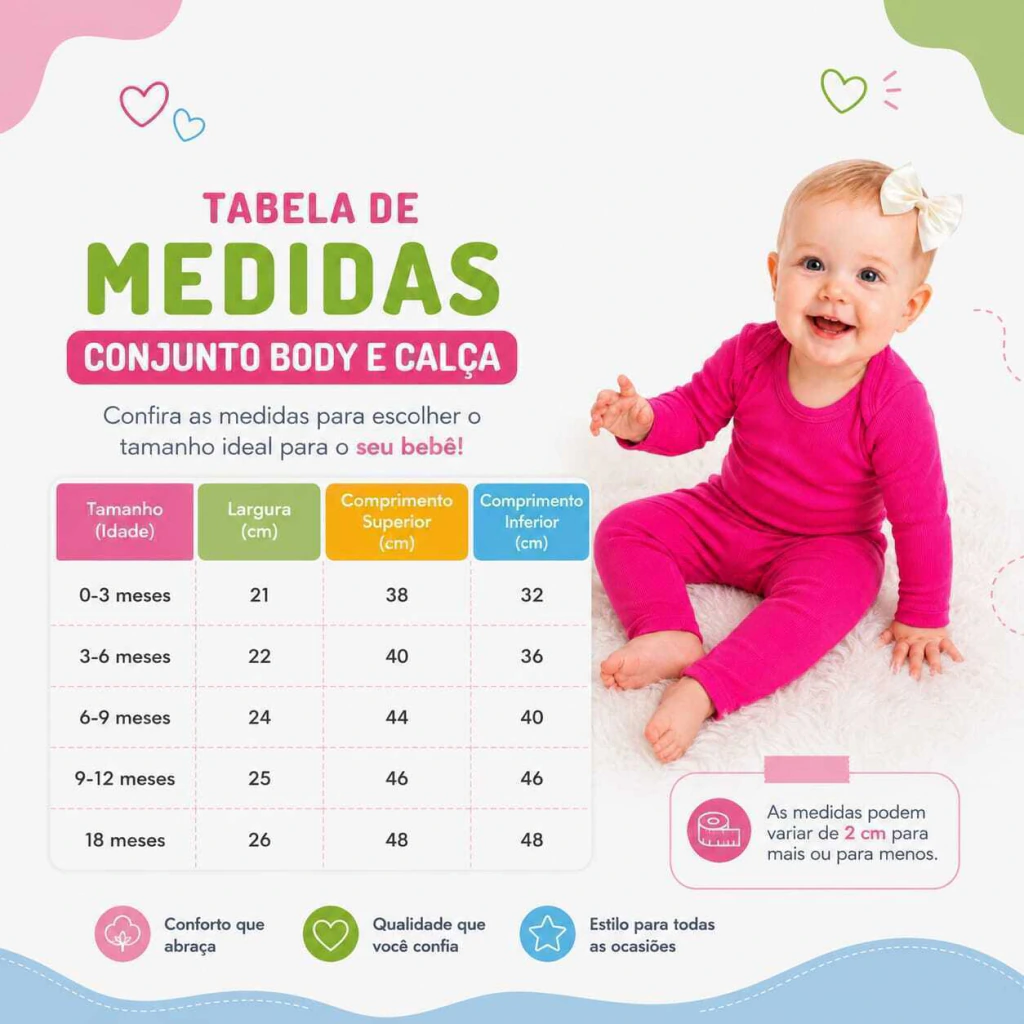 TABELA DE
MEDIDAS
CONJUNTO BODY E CALÇA

Confira as medidas para escolher o tamanho ideal para o seu bebê!

| Tamanho (Idade) | Largura (cm) | Comprimento Superior (cm) | Comprimento Inferior (cm) |
|---|---|---|---|
| 0-3 meses | 21 | 38 | 32 |
| 3-6 meses | 22 | 40 | 36 |
| 6-9 meses | 24 | 44 | 40 |
| 9-12 meses | 25 | 46 | 46 |
| 18 meses | 26 | 48 | 48 |

As medidas podem variar de 2 cm para mais ou para menos.

Conforto que abraça

Qualidade que você confia

Estilo para todas as ocasiões